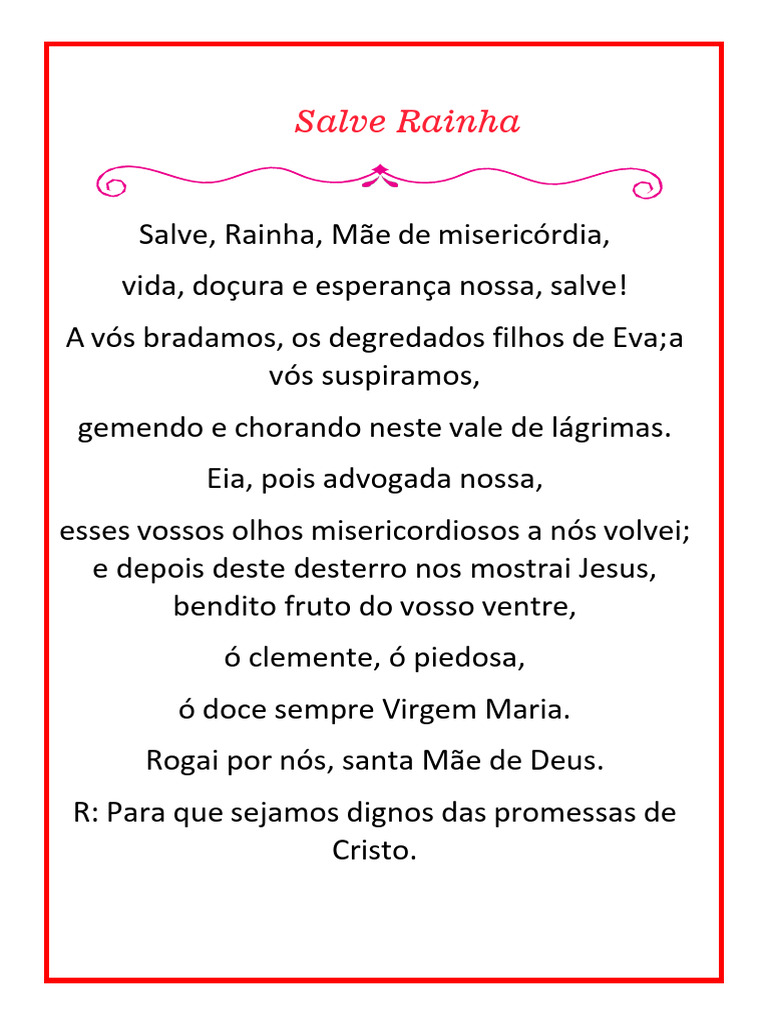 Salve Rainha

Salve, Rainha, Mãe de misericórdia,

vida, doçura e esperança nossa, salve!

A vós bradamos, os degredados filhos de Eva;a vós suspiramos,

gemendo e chorando neste vale de lágrimas.

Eia, pois advogada nossa,

esses vossos olhos misericordiosos a nós volvei; e depois deste desterro nos mostrai Jesus, bendito fruto do vosso ventre,

ó clemente, ó piedosa,

ó doce sempre Virgem Maria.

Rogai por nós, santa Mãe de Deus.

R: Para que sejamos dignos das promessas de Cristo.